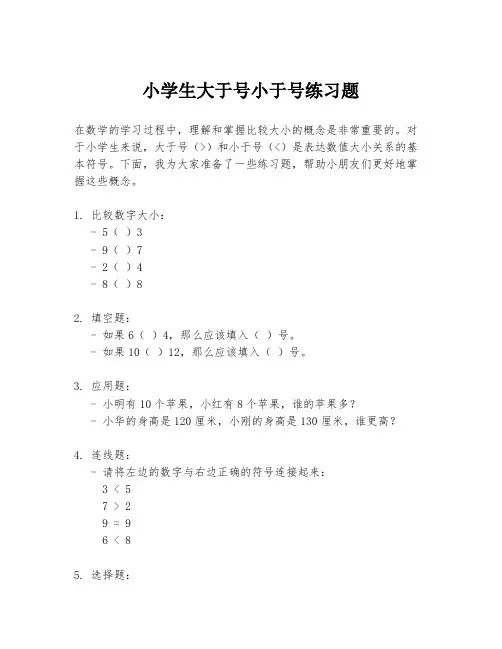 小学生大于号小于号练习题

在数学的学习过程中，理解和掌握比较大小的概念是非常重要的。对于小学生来说，大于号（>）和小于号（<）是表达数值大小关系的基本符号。下面，我为大家准备了一些练习题，帮助小朋友们更好地掌握这些概念。

1. 比较数字大小：
- 5（ ）3
- 9（ ）7
- 2（ ）4
- 8（ ）8

2. 填空题：
- 如果 6（ ）4，那么应该填入（ ）号。
- 如果 10（ ）12，那么应该填入（ ）号。

3. 应用题：
- 小明有 10 个苹果，小红有 8 个苹果，谁的苹果多？
- 小华的身高是 120 厘米，小刚的身高是 130 厘米，谁更高？

4. 连线题：
- 请将左边的数字与右边正确的符号连接起来：
3 < 5
7 > 2
9 = 9
6 < 8

5. 选择题：